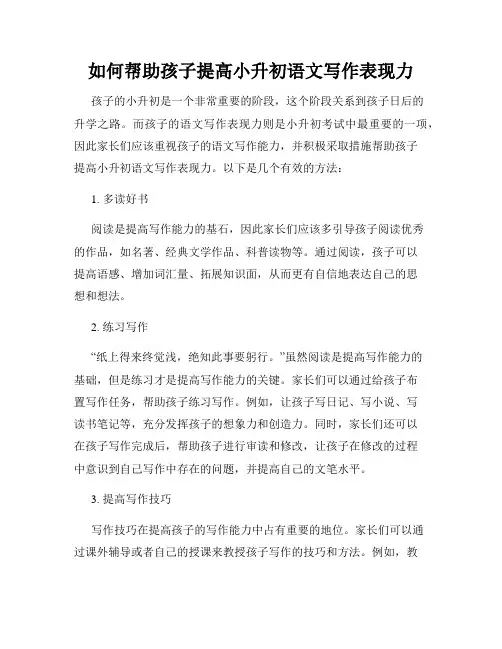 如何帮助孩子提高小升初语文写作表现力

孩子的小升初是一个非常重要的阶段，这个阶段关系到孩子日后的升学之路。而孩子的语文写作表现力则是小升初考试中最重要的一项，因此家长们应该重视孩子的语文写作能力，并积极采取措施帮助孩子提高小升初语文写作表现力。以下是几个有效的方法：

1. 多读好书

阅读是提高写作能力的基石，因此家长们应该多引导孩子阅读优秀的作品，如名著、经典文学作品、科普读物等。通过阅读，孩子可以提高语感、增加词汇量、拓展知识面，从而更有自信地表达自己的思想和想法。

2. 练习写作

“纸上得来终觉浅，绝知此事要躬行。”虽然阅读是提高写作能力的基础，但是练习才是提高写作能力的关键。家长们可以通过给孩子布置写作任务，帮助孩子练习写作。例如，让孩子写日记、写小说、写读书笔记等，充分发挥孩子的想象力和创造力。同时，家长们还可以在孩子写作完成后，帮助孩子进行审读和修改，让孩子在修改的过程中意识到自己写作中存在的问题，并提高自己的文笔水平。

3. 提高写作技巧

写作技巧在提高孩子的写作能力中占有重要的地位。家长们可以通过课外辅导或者自己的授课来教授孩子写作的技巧和方法。例如，教